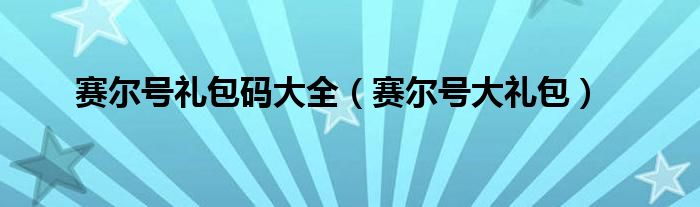 赛尔号礼包码大全（赛尔号大礼包）